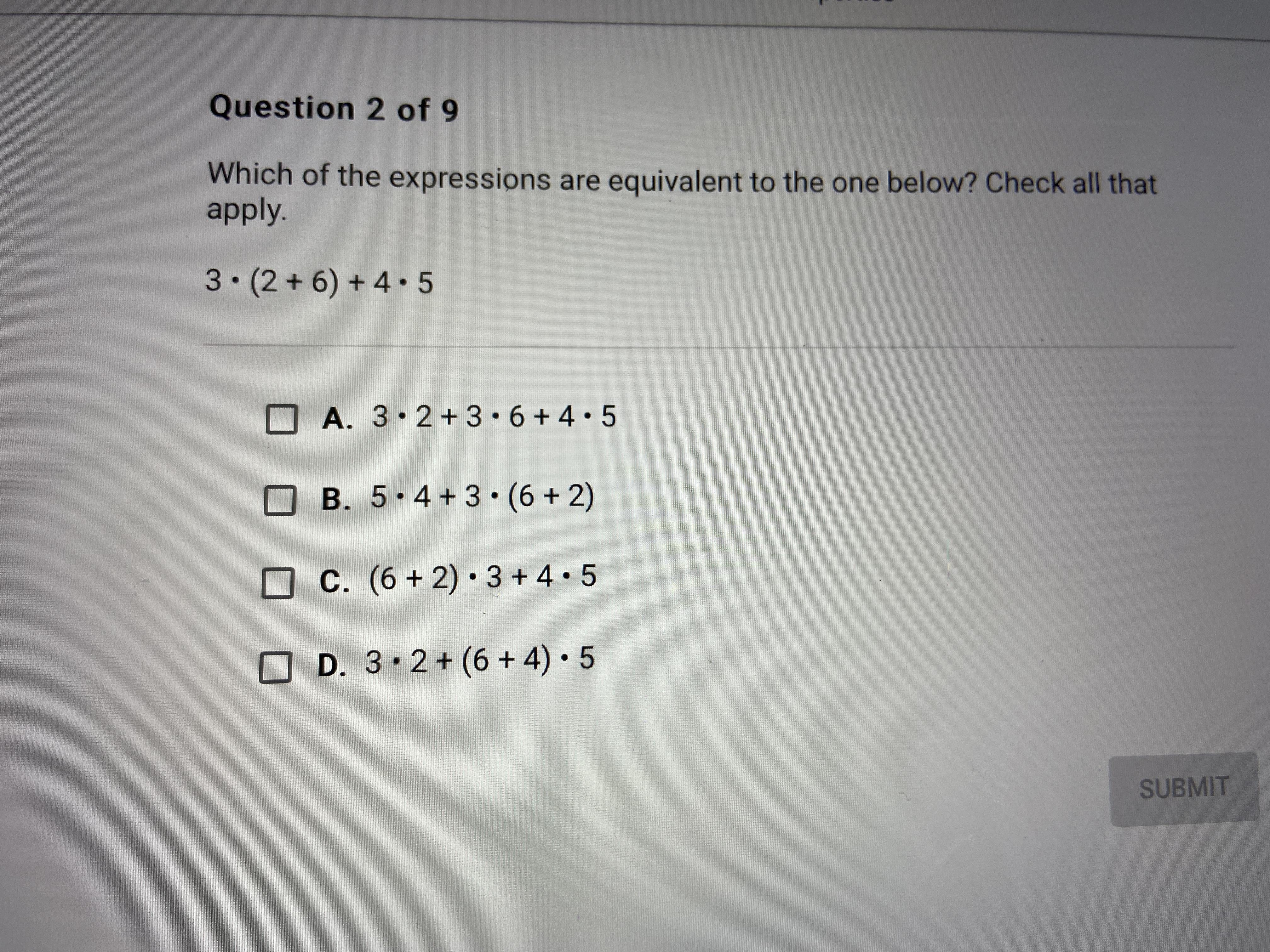 Question 2 of 9

Which of the expressions are equivalent to the one below? Check all that apply.

$3 \cdot (2 + 6) + 4 \cdot 5$

A. $3 \cdot 2 + 3 \cdot 6 + 4 \cdot 5$

B. $5 \cdot 4 + 3 \cdot (6 + 2)$

C. $(6 + 2) \cdot 3 + 4 \cdot 5$

D. $3 \cdot 2 + (6 + 4) \cdot 5$

SUBMIT